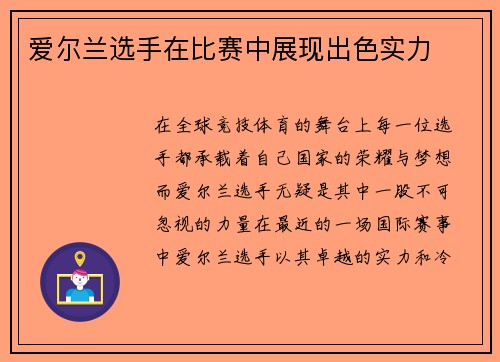 爱尔兰选手在比赛中展现出色实力

在全球竞技体育的舞台上每一位选手都承载着自己国家的荣耀与梦想而爱尔兰选手无疑是其中一股不可忽视的力量在最近的一场国际赛事中爱尔兰选手以其卓越的实力和冷